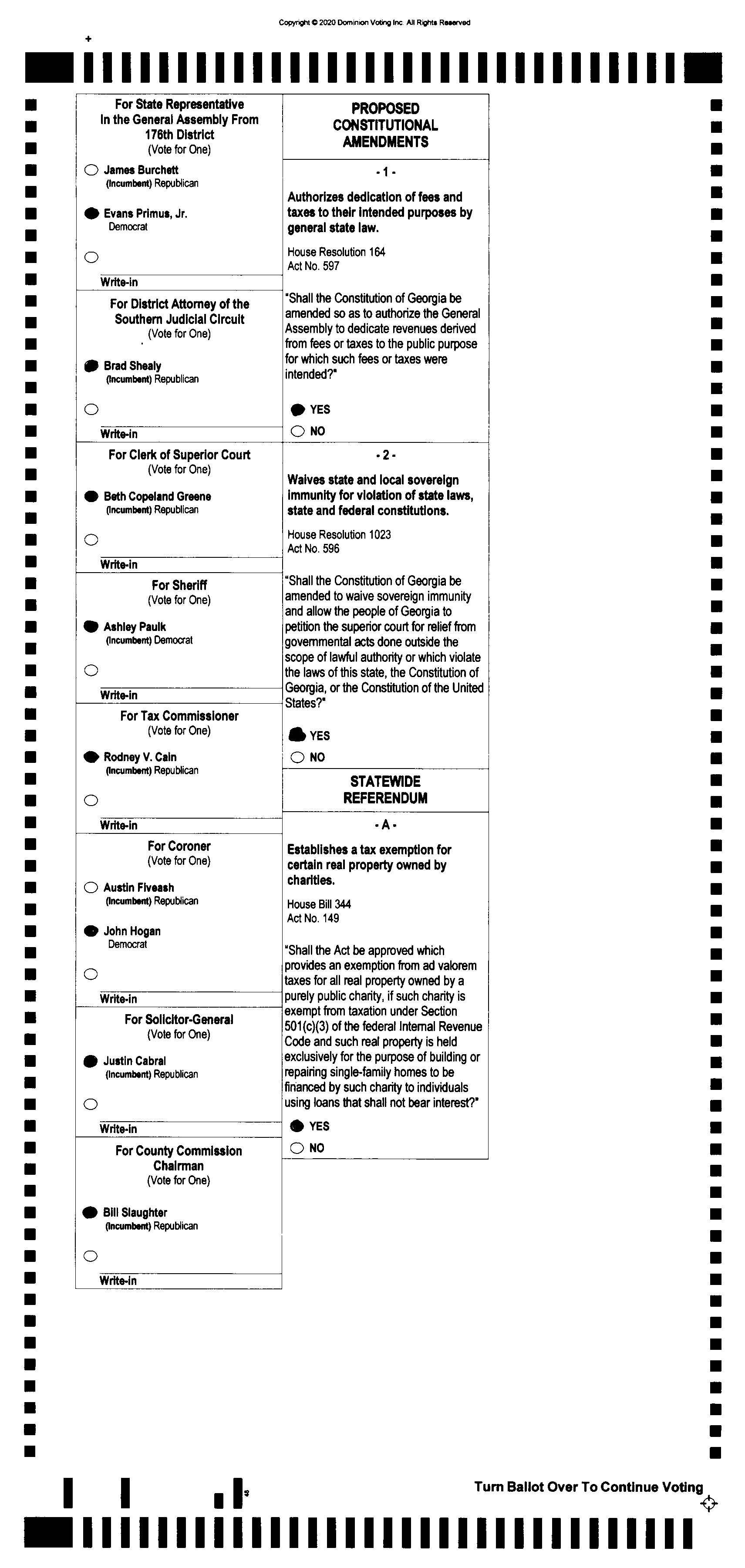 Copyright © 2020 Dominion Voting Inc All Rights Reserved

For State Representative In the General Assembly From 176th District
(Vote for One)

James Burchett
(Incumbent) Republican

Evans Primus, Jr.
Democrat

Write-in

For District Attorney of the Southern Judicial Circuit
(Vote for One)

Brad Shealy
(Incumbent) Republican

Write-in

For Clerk of Superior Court
(Vote for One)

Beth Copeland Greene
(Incumbent) Republican

Write-in

For Sheriff
(Vote for One)

Ashley Paulk
(Incumbent) Democrat

Write-in

For Tax Commissioner
(Vote for One)

Rodney V. Cain
(Incumbent) Republican

Write-in

For Coroner
(Vote for One)

Austin Fiveash
(Incumbent) Republican

John Hogan
Democrat

Write-in

For Solicitor-General
(Vote for One)

Justin Cabral
(Incumbent) Republican

Write-in

For County Commission Chairman
(Vote for One)

Bill Slaughter
(Incumbent) Republican

Write-in

PROPOSED CONSTITUTIONAL AMENDMENTS

- 1 -

Authorizes dedication of fees and taxes to their intended purposes by general state law.

House Resolution 164
Act No. 597

"Shall the Constitution of Georgia be amended so as to authorize the General Assembly to dedicate revenues derived from fees or taxes to the public purpose for which such fees or taxes were intended?"

YES
NO

- 2 -

Waives state and local sovereign immunity for violation of state laws, state and federal constitutions.

House Resolution 1023
Act No. 596

"Shall the Constitution of Georgia be amended to waive sovereign immunity and allow the people of Georgia to petition the superior court for relief from governmental acts done outside the scope of lawful authority or which violate the laws of this state, the Constitution of Georgia, or the Constitution of the United States?"

YES
NO

STATEWIDE REFERENDUM

- A -

Establishes a tax exemption for certain real property owned by charities.

House Bill 344
Act No. 149

"Shall the Act be approved which provides an exemption from ad valorem taxes for all real property owned by a purely public charity, if such charity is exempt from taxation under Section 501(c)(3) of the federal Internal Revenue Code and such real property is held exclusively for the purpose of building or repairing single-family homes to be financed by such charity to individuals using loans that shall not bear interest?"

YES
NO

Turn Ballot Over To Continue Voting